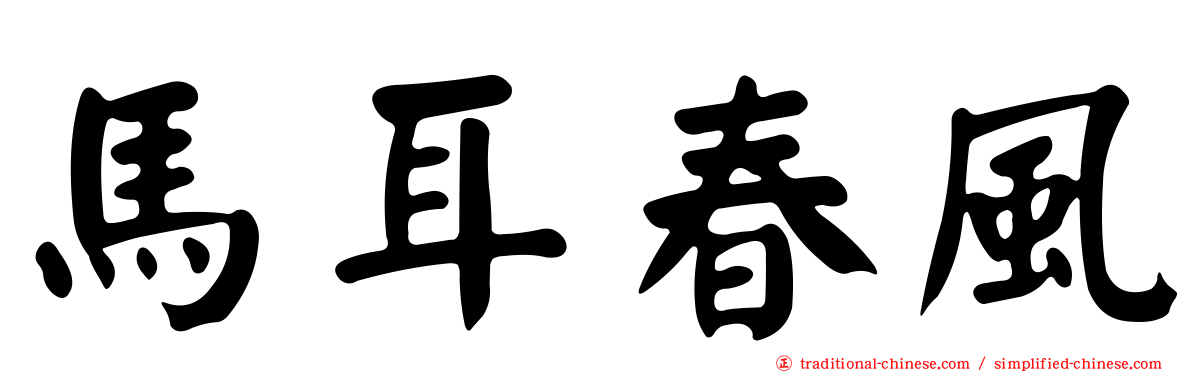 馬耳春風

㊣ traditional-chinese.com / simplified-chinese.com